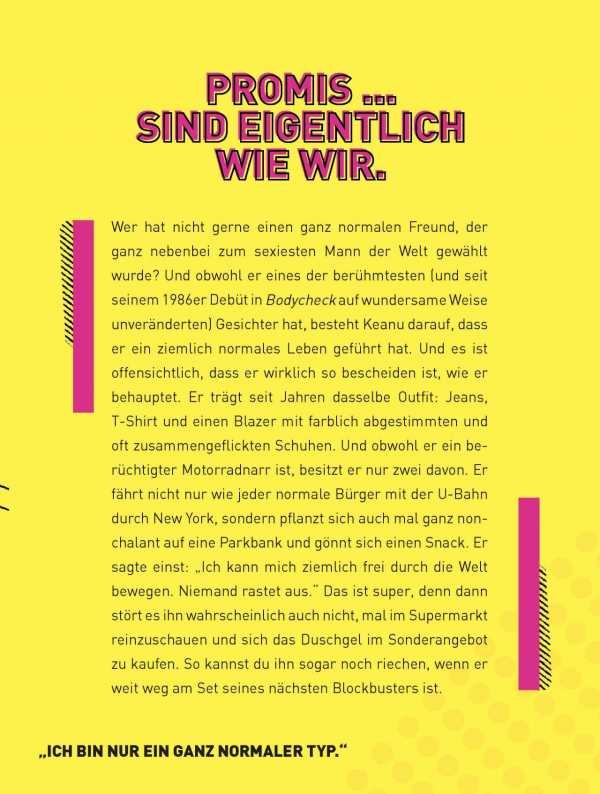 PROMIS ...
SIND EIGENTLICH
WIE WIR.

Wer hat nicht gerne einen ganz normalen Freund, der ganz nebenbei zum sexiesten Mann der Welt gewählt wurde? Und obwohl er eines der berühmtesten (und seit seinem 1986er Debüt in Bodycheck auf wundersame Weise unveränderten) Gesichter hat, besteht Keanu darauf, dass er ein ziemlich normales Leben geführt hat. Und es ist offensichtlich, dass er wirklich so bescheiden ist, wie er behauptet. Er trägt seit Jahren dasselbe Outfit: Jeans, T-Shirt und einen Blazer mit farblich abgestimmten und oft zusammengeflickten Schuhen. Und obwohl er ein berüchtigter Motorradnarr ist, besitzt er nur zwei davon. Er fährt nicht nur wie jeder normale Bürger mit der U-Bahn durch New York, sondern pflanzt sich auch mal ganz nonchalant auf eine Parkbank und gönnt sich einen Snack. Er sagte einst: „Ich kann mich ziemlich frei durch die Welt bewegen. Niemand rastet aus." Das ist super, denn dann stört es ihn wahrscheinlich auch nicht, mal im Supermarkt reinzuschauen und sich das Duschgel im Sonderangebot zu kaufen. So kannst du ihn sogar noch riechen, wenn er weit weg am Set seines nächsten Blockbusters ist.

„ICH BIN NUR EIN GANZ NORMALER TYP."